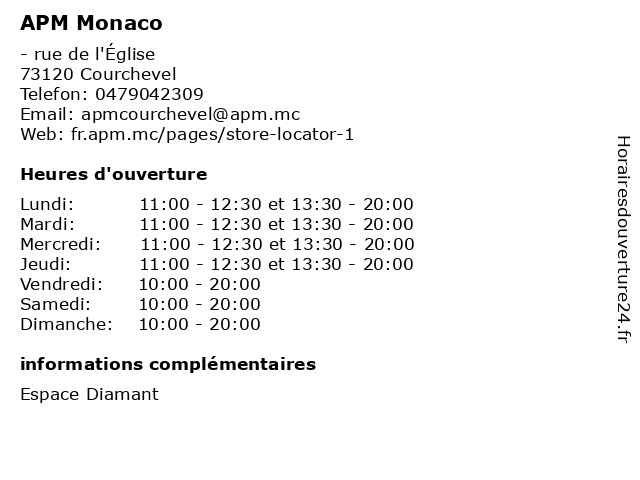 APM Monaco

- rue de l'Église
73120 Courchevel
Telefon: 0479042309
Email: apmcourchevel@apm.mc
Web: fr.apm.mc/pages/store-locator-1

Heures d'ouverture

| | |
|---|---|
| Lundi: | 11:00 - 12:30 et 13:30 - 20:00 |
| Mardi: | 11:00 - 12:30 et 13:30 - 20:00 |
| Mercredi: | 11:00 - 12:30 et 13:30 - 20:00 |
| Jeudi: | 11:00 - 12:30 et 13:30 - 20:00 |
| Vendredi: | 10:00 - 20:00 |
| Samedi: | 10:00 - 20:00 |
| Dimanche: | 10:00 - 20:00 |

informations complémentaires

Espace Diamant

Horairesdouverture24.fr